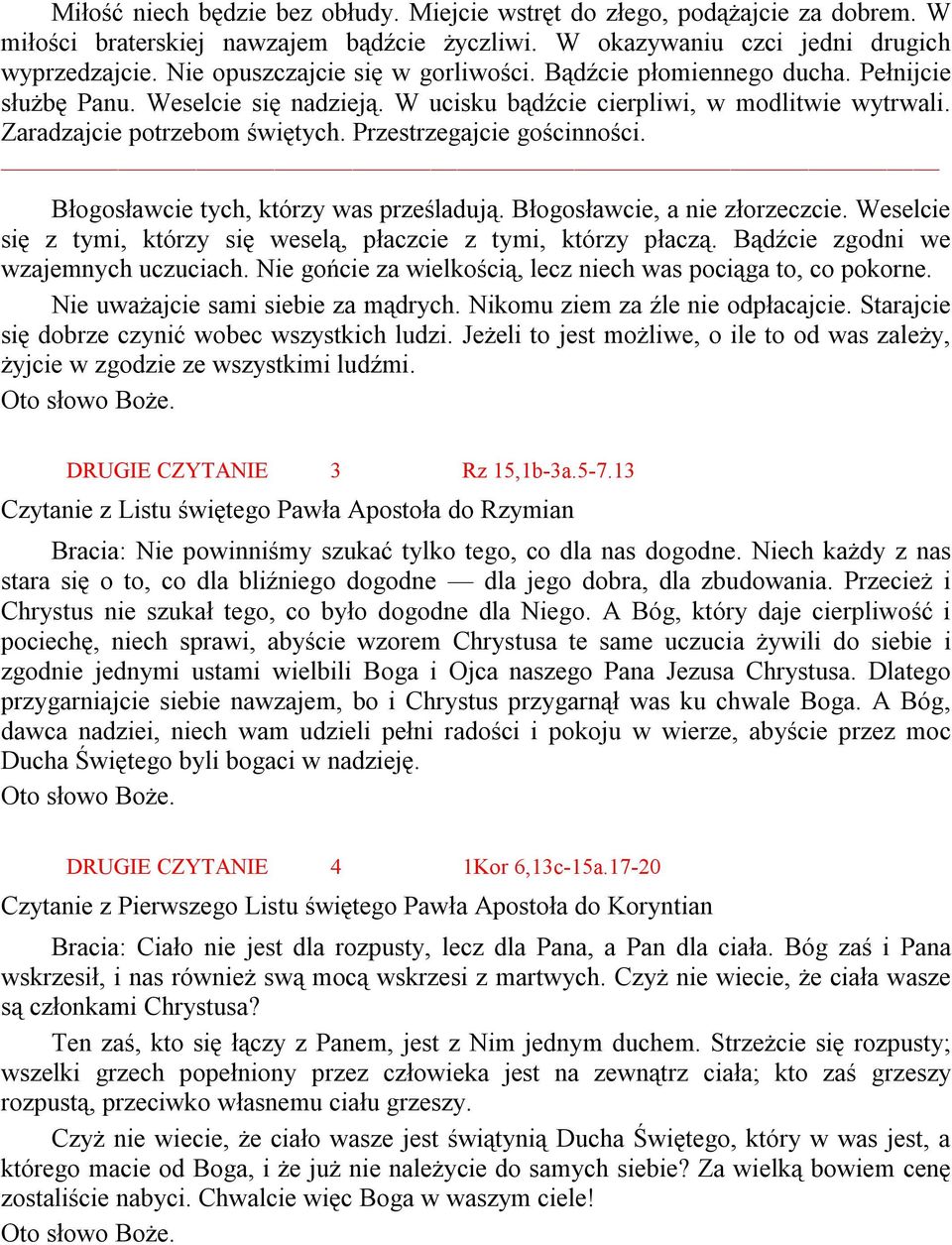 Miłość niech będzie bez obłudy. Miejcie wstręt do złego, podążajcie za dobrem. W miłości braterskiej nawzajem bądźcie życzliwi. W okazywaniu czci jedni drugich wyprzedzajcie. Nie opuszczajcie się w gorliwości. Bądźcie płomiennego ducha. Pełnijcie służbę Panu. Weselcie się nadzieją. W ucisku bądźcie cierpliwi, w modlitwie wytrwali. Zaradzajcie potrzebom świętych. Przestrzegajcie gościnności.

Błogosławcie tych, którzy was prześladują. Błogosławcie, a nie złorzeczcie. Weselcie się z tymi, którzy się weselą, płaczcie z tymi, którzy płaczą. Bądźcie zgodni we wzajemnych uczuciach. Nie gońcie za wielkością, lecz niech was pociąga to, co pokorne.

Nie uważajcie sami siebie za mądrych. Nikomu ziem za źle nie odpłacajcie. Starajcie się dobrze czynić wobec wszystkich ludzi. Jeżeli to jest możliwe, o ile to od was zależy, żyjcie w zgodzie ze wszystkimi ludźmi.

Oto słowo Boże.

DRUGIE CZYTANIE 3 Rz 15,1b-3a.5-7.13

Czytanie z Listu świętego Pawła Apostoła do Rzymian

Bracia: Nie powinniśmy szukać tylko tego, co dla nas dogodne. Niech każdy z nas stara się o to, co dla bliźniego dogodne — dla jego dobra, dla zbudowania. Przecież i Chrystus nie szukał tego, co było dogodne dla Niego. A Bóg, który daje cierpliwość i pociechę, niech sprawi, abyście wzorem Chrystusa te same uczucia żywili do siebie i zgodnie jednymi ustami wielbili Boga i Ojca naszego Pana Jezusa Chrystusa. Dlatego przygarniajcie siebie nawzajem, bo i Chrystus przygarnął was ku chwale Boga. A Bóg, dawca nadziei, niech wam udzieli pełni radości i pokoju w wierze, abyście przez moc Ducha Świętego byli bogaci w nadzieję.

Oto słowo Boże.

DRUGIE CZYTANIE 4 1Kor 6,13c-15a.17-20

Czytanie z Pierwszego Listu świętego Pawła Apostoła do Koryntian

Bracia: Ciało nie jest dla rozpusty, lecz dla Pana, a Pan dla ciała. Bóg zaś i Pana wskrzesił, i nas również swą mocą wskrzesi z martwych. Czyż nie wiecie, że ciała wasze są członkami Chrystusa?

Ten zaś, kto się łączy z Panem, jest z Nim jednym duchem. Strzeżcie się rozpusty; wszelki grzech popełniony przez człowieka jest na zewnątrz ciała; kto zaś grzeszy rozpustą, przeciwko własnemu ciału grzeszy.

Czyż nie wiecie, że ciało wasze jest świątynią Ducha Świętego, który w was jest, a którego macie od Boga, i że już nie należycie do samych siebie? Za wielką bowiem cenę zostaliście nabyci. Chwalcie więc Boga w waszym ciele!

Oto słowo Boże.